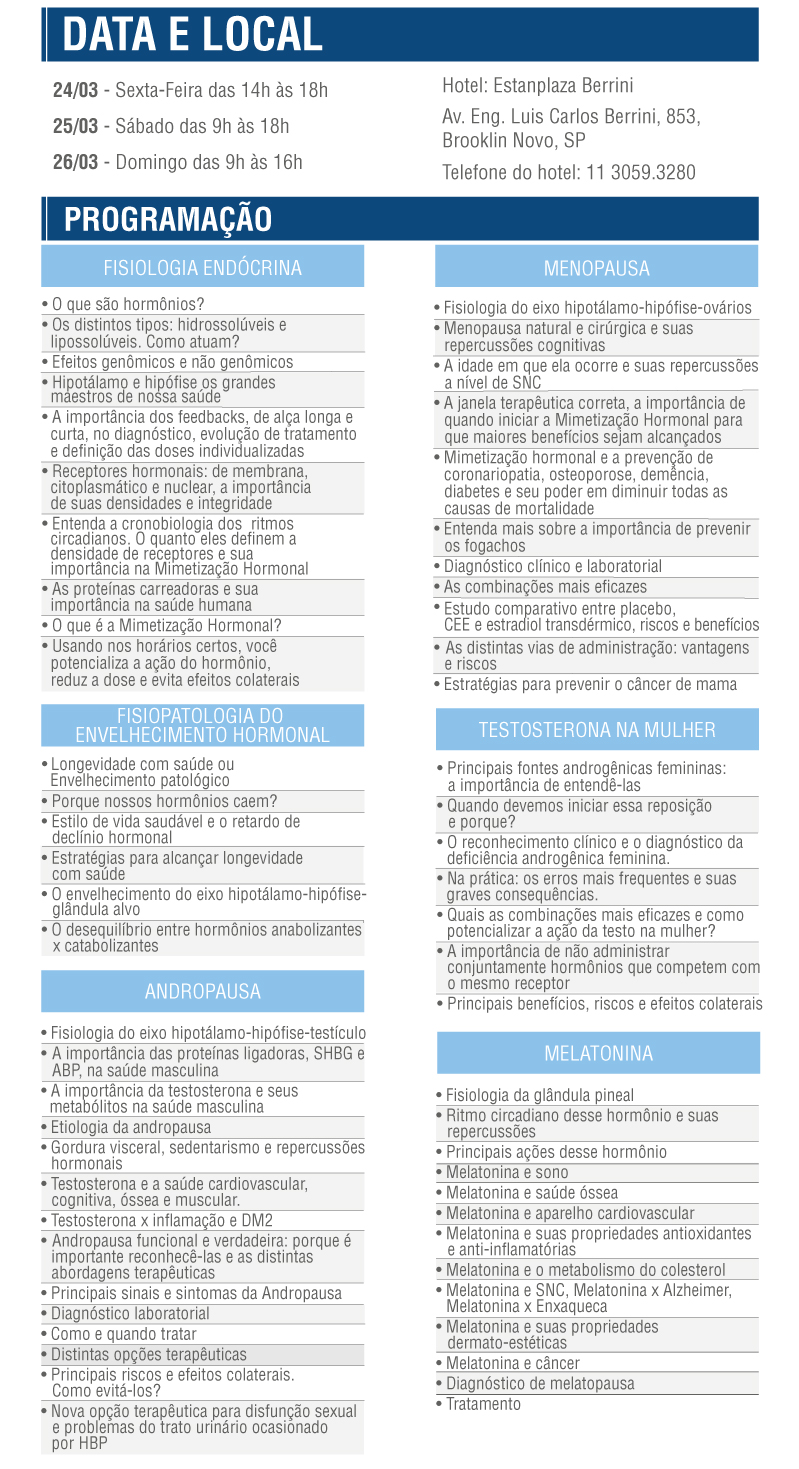 DATA E LOCAL

24/03 - Sexta-Feira das 14h às 18h

25/03 - Sábado das 9h às 18h

26/03 - Domingo das 9h às 16h

Hotel: Estanplaza Berrini

Av. Eng. Luis Carlos Berrini, 853, Brooklin Novo, SP

Telefone do hotel: 11 3059.3280

PROGRAMAÇÃO

FISIOLOGIA ENDÓCRINA

• O que são hormônios?
• Os distintos tipos: hidrossolúveis e lipossolúveis. Como atuam?
• Efeitos genômicos e não genômicos
• Hipotálamo e hipófise os grandes maestros de nossa saúde
• A importância dos feedbacks, de alça longa e curta, no diagnóstico, evolução de tratamento e definição das doses individualizadas
• Receptores hormonais: de membrana, citoplasmático e nuclear, a importância de suas densidades e integridade
• Entenda a cronobiologia dos ritmos circadianos. O quanto eles definem a densidade de receptores e sua importância na Mimetização Hormonal
• As proteínas carreadoras e sua importância na saúde humana
• O que é a Mimetização Hormonal?
• Usando nos horários certos, você potencializa a ação do hormônio, reduz a dose e evita efeitos colaterais

FISIOPATOLOGIA DO ENVELHECIMENTO HORMONAL

• Longevidade com saúde ou Envelhecimento patológico
• Porque nossos hormônios caem?
• Estilo de vida saudável e o retardo de declínio hormonal
• Estratégias para alcançar longevidade com saúde
• O envelhecimento do eixo hipotálamo-hipófise-glândula alvo
• O desequilíbrio entre hormônios anabolizantes x catabolizantes

ANDROPAUSA

• Fisiologia do eixo hipotálamo-hipófise-testículo
• A importância das proteínas ligadoras, SHBG e ABP, na saúde masculina
• A importância da testosterona e seus metabólitos na saúde masculina
• Etiologia da andropausa
• Gordura visceral, sedentarismo e repercussões hormonais
• Testosterona e a saúde cardiovascular, cognitiva, óssea e muscular.
• Testosterona x inflamação e DM2
• Andropausa funcional e verdadeira: porque é importante reconhecê-las e as distintas abordagens terapêuticas
• Principais sinais e sintomas da Andropausa
• Diagnóstico laboratorial
• Como e quando tratar
• Distintas opções terapêuticas
• Principais riscos e efeitos colaterais. Como evitá-los?
• Nova opção terapêutica para disfunção sexual e problemas do trato urinário ocasionado por HBP

MENOPAUSA

• Fisiologia do eixo hipotálamo-hipófise-ovários
• Menopausa natural e cirúrgica e suas repercussões cognitivas
• A idade em que ela ocorre e suas repercussões a nível de SNC
• A janela terapêutica correta, a importância de quando iniciar a Mimetização Hormonal para que maiores benefícios sejam alcançados
• Mimetização hormonal e a prevenção de coronariopatia, osteoporose, demência, diabetes e seu poder em diminuir todas as causas de mortalidade
• Entenda mais sobre a importância de prevenir os fogachos
• Diagnóstico clínico e laboratorial
• As combinações mais eficazes
• Estudo comparativo entre placebo, CEE e estradiol transdérmico, riscos e benefícios
• As distintas vias de administração: vantagens e riscos
• Estratégias para prevenir o câncer de mama

TESTOSTERONA NA MULHER

• Principais fontes androgênicas femininas: a importância de entendê-las
• Quando devemos iniciar essa reposição e porque?
• O reconhecimento clínico e o diagnóstico da deficiência androgênica feminina.
• Na prática: os erros mais frequentes e suas graves consequências.
• Quais as combinações mais eficazes e como potencializar a ação da testo na mulher?
• A importância de não administrar conjuntamente hormônios que competem com o mesmo receptor
• Principais benefícios, riscos e efeitos colaterais

MELATONINA

• Fisiologia da glândula pineal
• Ritmo circadiano desse hormônio e suas repercussões
• Principais ações desse hormônio
• Melatonina e sono
• Melatonina e saúde óssea
• Melatonina e aparelho cardiovascular
• Melatonina e suas propriedades antioxidantes e anti-inflamatórias
• Melatonina e o metabolismo do colesterol
• Melatonina e SNC, Melatonina x Alzheimer, Melatonina x Enxaqueca
• Melatonina e suas propriedades dermato-estéticas
• Melatonina e câncer
• Diagnóstico de melatopausa
• Tratamento